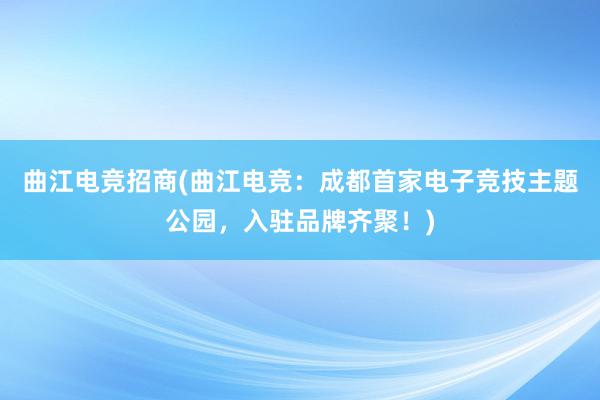 曲江电竞招商(曲江电竞：成都首家电子竞技主题公园，入驻品牌齐聚！)